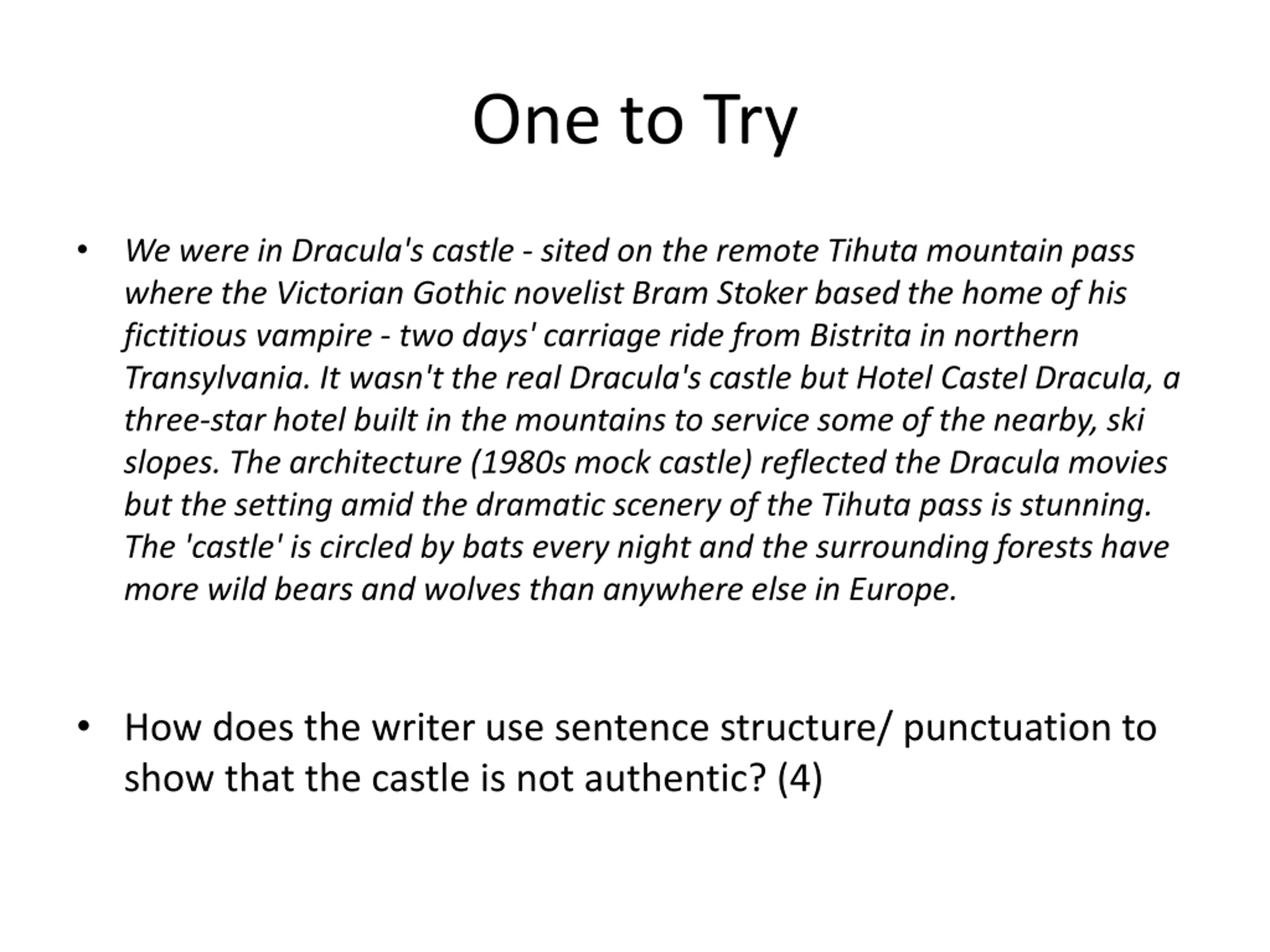 One to Try

• We were in Dracula's castle - sited on the remote Tihuta mountain pass where the Victorian Gothic novelist Bram Stoker based the home of his fictitious vampire - two days' carriage ride from Bistrita in northern Transylvania. It wasn't the real Dracula's castle but Hotel Castel Dracula, a three-star hotel built in the mountains to service some of the nearby, ski slopes. The architecture (1980s mock castle) reflected the Dracula movies but the setting amid the dramatic scenery of the Tihuta pass is stunning. The 'castle' is circled by bats every night and the surrounding forests have more wild bears and wolves than anywhere else in Europe.

• How does the writer use sentence structure/ punctuation to show that the castle is not authentic? (4)